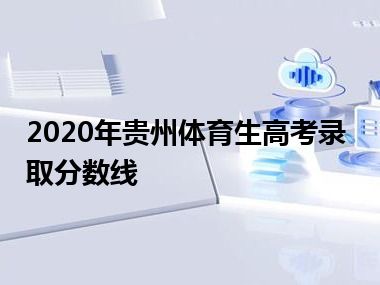 2020年贵州体育生高考录取分数线